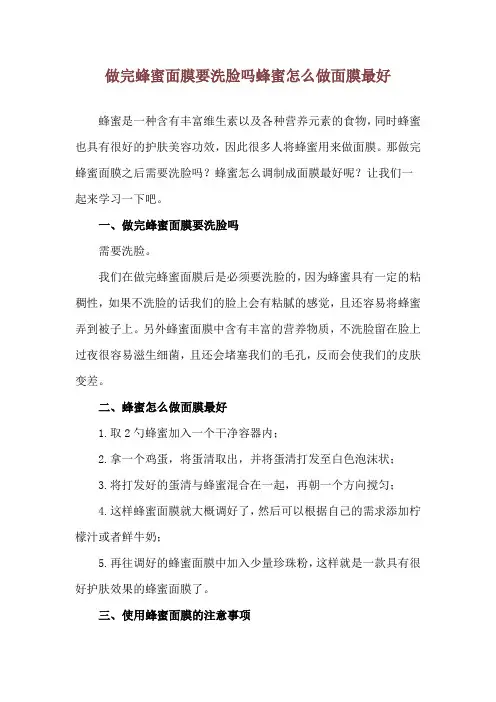 做完蜂蜜面膜要洗脸吗蜂蜜怎么做面膜最好

蜂蜜是一种含有丰富维生素以及各种营养元素的食物，同时蜂蜜也具有很好的护肤美容功效，因此很多人将蜂蜜用来做面膜。那做完蜂蜜面膜之后需要洗脸吗？蜂蜜怎么调制成面膜最好呢？让我们一起来学习一下吧。

一、做完蜂蜜面膜要洗脸吗

需要洗脸。

我们在做完蜂蜜面膜后是必须要洗脸的，因为蜂蜜具有一定的粘稠性，如果不洗脸的话我们的脸上会有粘腻的感觉，且还容易将蜂蜜弄到被子上。另外蜂蜜面膜中含有丰富的营养物质，不洗脸留在脸上过夜很容易滋生细菌，且还会堵塞我们的毛孔，反而会使我们的皮肤变差。

二、蜂蜜怎么做面膜最好

1.取2勺蜂蜜加入一个干净容器内；

2.拿一个鸡蛋，将蛋清取出，并将蛋清打发至白色泡沫状；

3.将打发好的蛋清与蜂蜜混合在一起，再朝一个方向搅匀；

4.这样蜂蜜面膜就大概调好了，然后可以根据自己的需求添加柠檬汁或者鲜牛奶；

5.再往调好的蜂蜜面膜中加入少量珍珠粉，这样就是一款具有很好护肤效果的蜂蜜面膜了。

三、使用蜂蜜面膜的注意事项